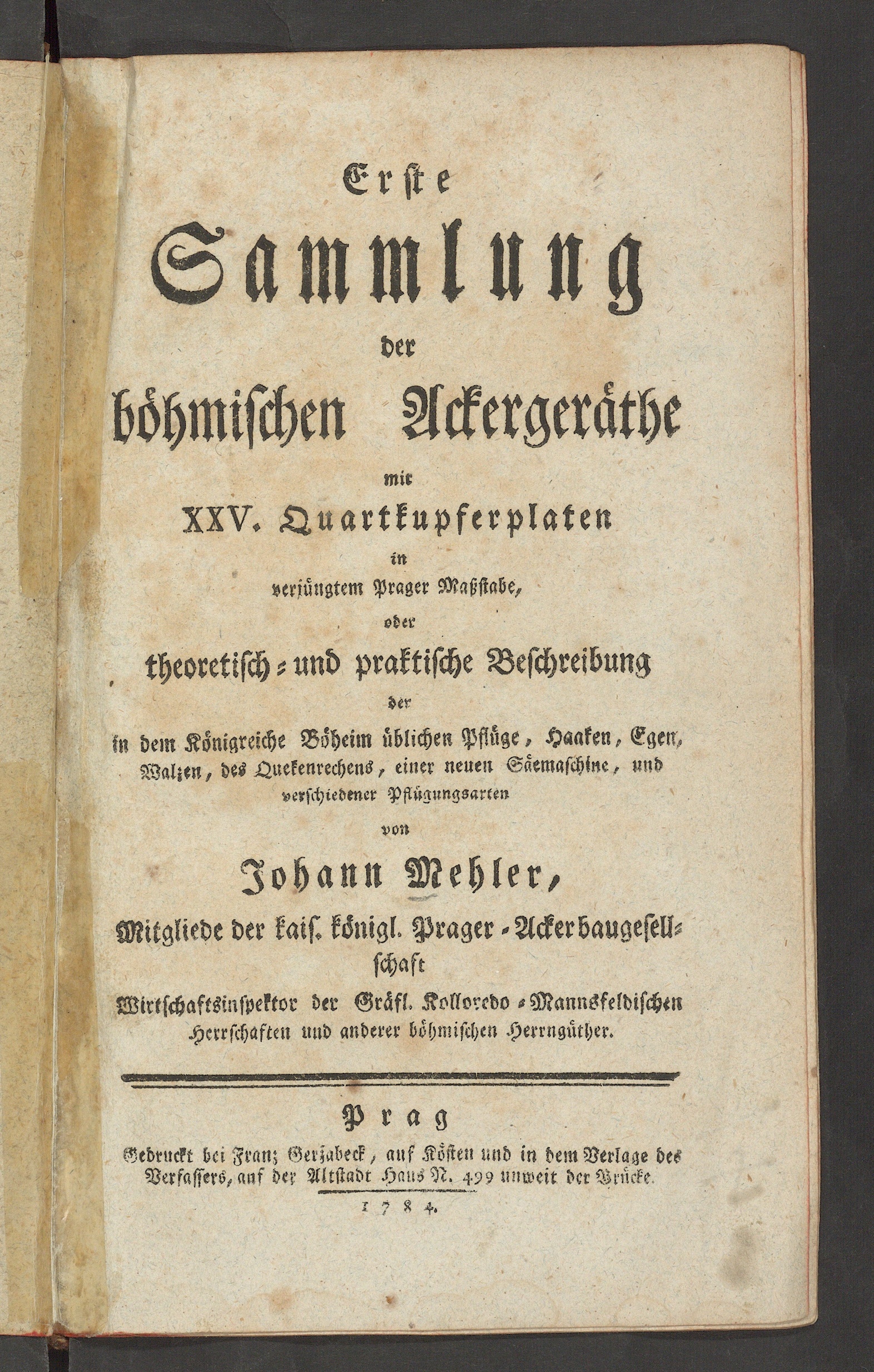 Erste
Sammlung
der
böhmischen Ackergeräthe
mit
XXV. Quartkupferplaten
in
verjüngtem Prager Maßstabe,
oder
theoretisch- und praktische Beschreibung
der
in dem Königreiche Böheim üblichen Pflüge, Haaken, Egen, Walzen, des Quekenrechens, einer neuen Säemaschine, und verschiedener Pflügungsarten
von
Johann Mehler,
Mitgliede der kais. königl. Prager-Ackerbaugesellschaft
Wirtschaftsinspektor der Gräfl. Kolloredo-Mannsfeldischen Herrschaften und anderer böhmischen Herrngüther.

Prag
Gedruckt bei Franz Gerzabeck, auf Kösten und in dem Verlage des Verfassers, auf der Altstadt Haus N. 499 unweit der Brücke.
1784.